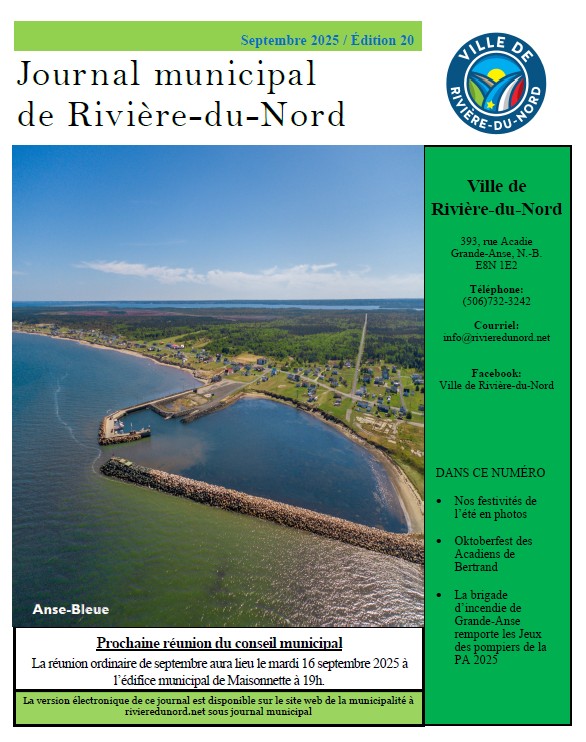 Septembre 2025 / Édition 20

Journal municipal de Rivière-du-Nord

VILLE DE RIVIÈRE-DU-NORD

Anse-Bleue

Prochaine réunion du conseil municipal

La réunion ordinaire de septembre aura lieu le mardi 16 septembre 2025 à l'édifice municipal de Maisonnette à 19h.

La version électronique de ce journal est disponible sur le site web de la municipalité à rivieredunord.net sous journal municipal

Ville de Rivière-du-Nord

393, rue Acadie
Grande-Anse, N.-B.
E8N 1E2

Téléphone:
(506)732-3242

Courriel:
info@rivieredunord.net

Facebook:
Ville de Rivière-du-Nord

DANS CE NUMÉRO

• Nos festivités de l'été en photos

• Oktoberfest des Acadiens de Bertrand

• La brigade d'incendie de Grande-Anse remporte les Jeux des pompiers de la PA 2025